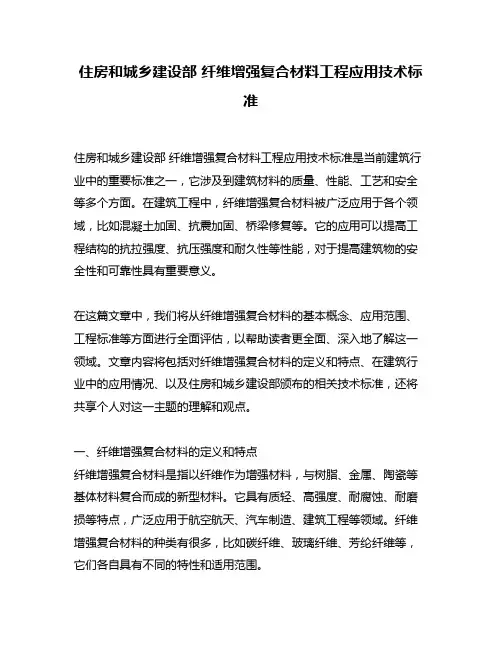 住房和城乡建设部 纤维增强复合材料工程应用技术标准

住房和城乡建设部 纤维增强复合材料工程应用技术标准是当前建筑行业中的重要标准之一，它涉及到建筑材料的质量、性能、工艺和安全等多个方面。在建筑工程中，纤维增强复合材料被广泛应用于各个领域，比如混凝土加固、抗震加固、桥梁修复等。它的应用可以提高工程结构的抗拉强度、抗压强度和耐久性等性能，对于提高建筑物的安全性和可靠性具有重要意义。

在这篇文章中，我们将从纤维增强复合材料的基本概念、应用范围、工程标准等方面进行全面评估，以帮助读者更全面、深入地了解这一领域。文章内容将包括对纤维增强复合材料的定义和特点、在建筑行业中的应用情况、以及住房和城乡建设部颁布的相关技术标准，还将共享个人对这一主题的理解和观点。

一、纤维增强复合材料的定义和特点
纤维增强复合材料是指以纤维作为增强材料，与树脂、金属、陶瓷等基体材料复合而成的新型材料。它具有质轻、高强度、耐腐蚀、耐磨损等特点，广泛应用于航空航天、汽车制造、建筑工程等领域。纤维增强复合材料的种类有很多，比如碳纤维、玻璃纤维、芳纶纤维等，它们各自具有不同的特性和适用范围。